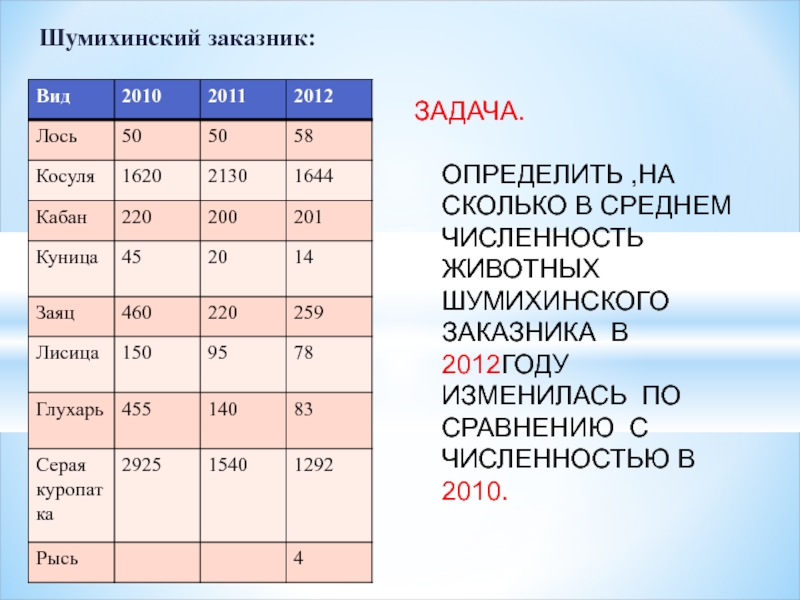 Шумихинский заказник:

| Вид | 2010 | 2011 | 2012 |
|---|---|---|---|
| Лось | 50 | 50 | 58 |
| Косуля | 1620 | 2130 | 1644 |
| Кабан | 220 | 200 | 201 |
| Куница | 45 | 20 | 14 |
| Заяц | 460 | 220 | 259 |
| Лисица | 150 | 95 | 78 |
| Глухарь | 455 | 140 | 83 |
| Серая куропатка | 2925 | 1540 | 1292 |
| Рысь | | | 4 |

ЗАДАЧА.

ОПРЕДЕЛИТЬ ,НА СКОЛЬКО В СРЕДНЕМ ЧИСЛЕННОСТЬ ЖИВОТНЫХ ШУМИХИНСКОГО ЗАКАЗНИКА В 2012ГОДУ ИЗМЕНИЛАСЬ ПО СРАВНЕНИЮ С ЧИСЛЕННОСТЬЮ В 2010.